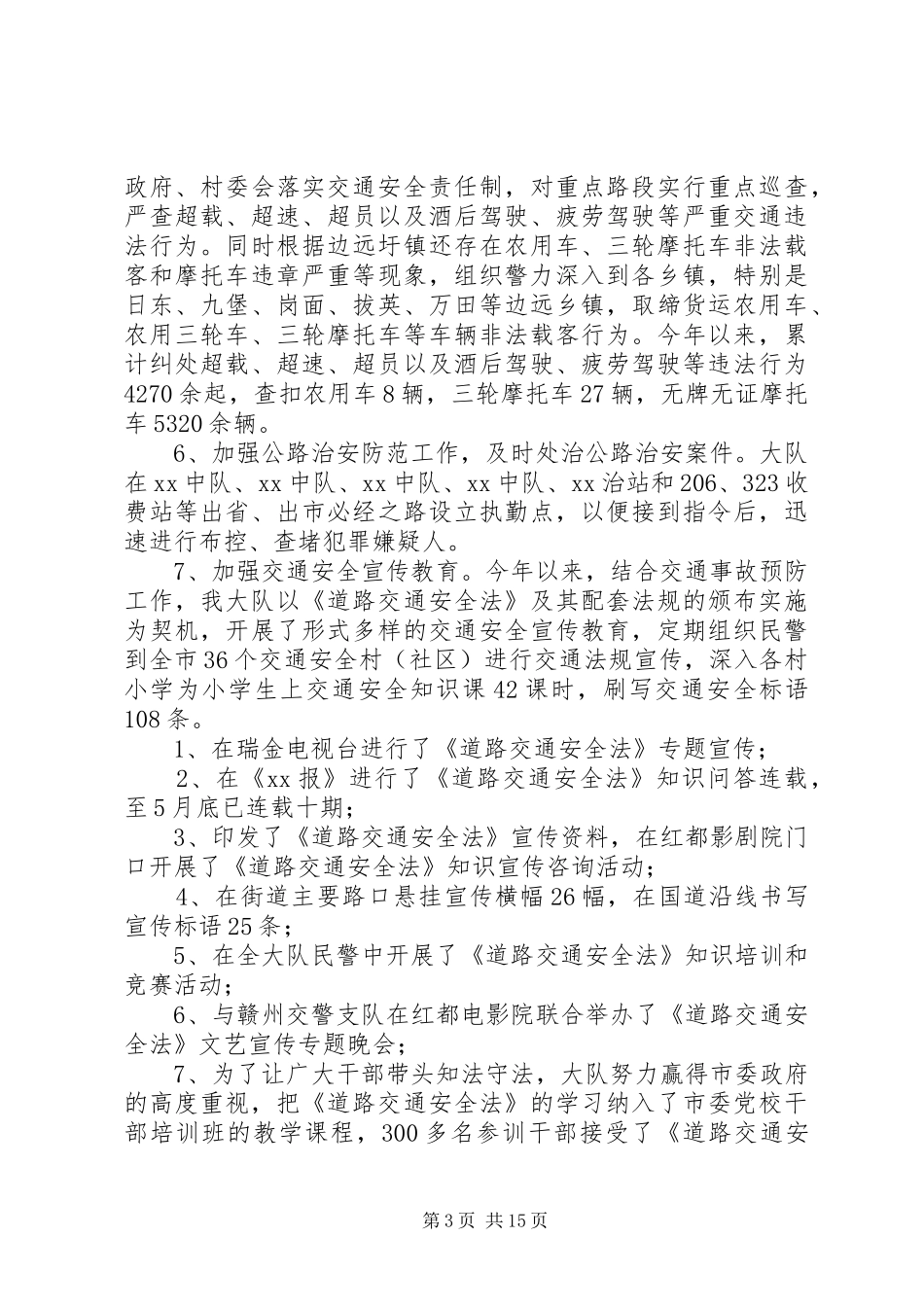 政府、村委会落实交通安全责任制，对重点路段实行重点巡查，严查超载、超速、超员以及酒后驾驶、疲劳驾驶等严重交通违法行为。同时根据边远圩镇还存在农用车、三轮摩托车非法载客和摩托车违章严重等现象，组织警力深入到各乡镇，特别是日东、九堡、岗面、拔英、万田等边远乡镇，取缔货运农用车、农用三轮车、三轮摩托车等车辆非法载客行为。今年以来，累计纠处超载、超速、超员以及酒后驾驶、疲劳驾驶等违法行为4270余起，查扣农用车8辆，三轮摩托车27辆，无牌无证摩托车5320余辆。

6、加强公路治安防范工作，及时处治公路治安案件。大队在xx中队、xx中队、xx中队、xx中队、xx治站和206、323收费站等出省、出市必经之路设立执勤点，以便接到指令后，迅速进行布控、查堵犯罪嫌疑人。

7、加强交通安全宣传教育。今年以来，结合交通事故预防工作，我大队以《道路交通安全法》及其配套法规的颁布实施为契机，开展了形式多样的交通安全宣传教育，定期组织民警到全市36个交通安全村（社区）进行交通法规宣传，深入各村小学为小学生上交通安全知识课42课时，刷写交通安全标语108条。

1、在瑞金电视台进行了《道路交通安全法》专题宣传；

2、在《xx报》进行了《道路交通安全法》知识问答连载，至5月底已连载十期；

3、印发了《道路交通安全法》宣传资料，在红都影剧院门口开展了《道路交通安全法》知识宣传咨询活动；

4、在街道主要路口悬挂宣传横幅26幅，在国道沿线书写宣传标语25条；

5、在全大队民警中开展了《道路交通安全法》知识培训和竞赛活动；

6、与赣州交警支队在红都电影院联合举办了《道路交通安全法》文艺宣传专题晚会；

7、为了让广大干部带头知法守法，大队努力赢得市委政府的高度重视，把《道路交通安全法》的学习纳入了市委党校干部培训班的教学课程，300多名参训干部接受了《道路交通安

第3页 共15页